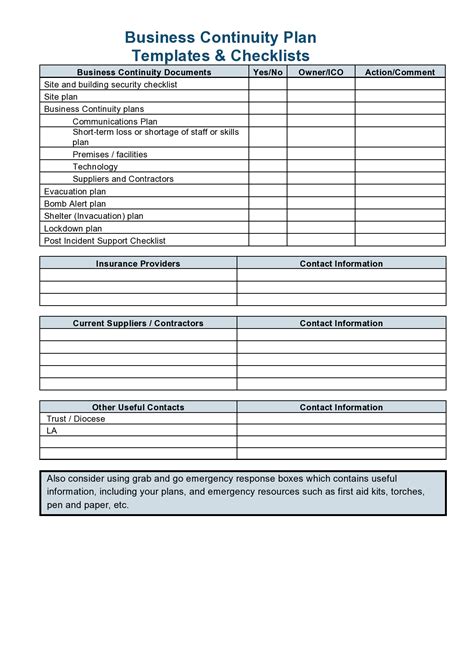 Business Continuity Plan
Templates & Checklists

| Business Continuity Documents | Yes/No | Owner/ICO | Action/Comment |
|---|---|---|---|
| Site and building security checklist | | | |
| Site plan | | | |
| Business Continuity plans | | | |
| Communications Plan | | | |
| Short-term loss or shortage of staff or skills plan | | | |
| Premises / facilities | | | |
| Technology | | | |
| Suppliers and Contractors | | | |
| Evacuation plan | | | |
| Bomb Alert plan | | | |
| Shelter (Invacuation) plan | | | |
| Lockdown plan | | | |
| Post Incident Support Checklist | | | |

| Insurance Providers | Contact Information |
|---|---|
| | |
| | |
| | |

| Current Suppliers / Contractors | Contact Information |
|---|---|
| | |
| | |
| | |
| | |
| | |

| Other Useful Contacts | Contact Information |
|---|---|
| Trust / Diocese | |
| LA | |
| | |
| | |

Also consider using grab and go emergency response boxes which contains useful information, including your plans, and emergency resources such as first aid kits, torches, pen and paper, etc.